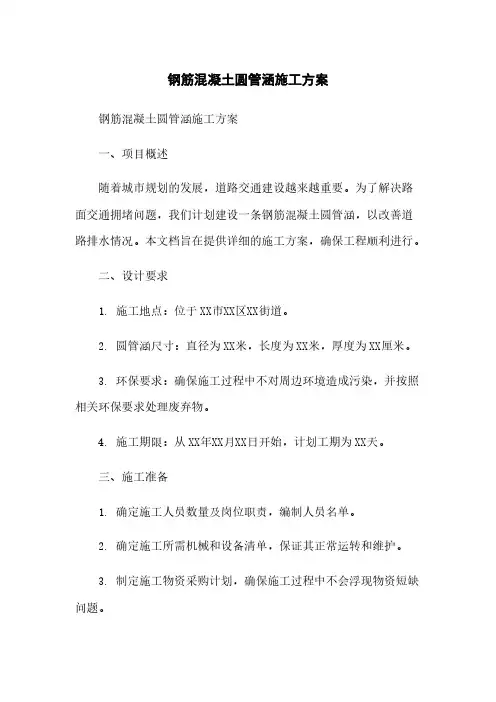 钢筋混凝土圆管涵施工方案

钢筋混凝土圆管涵施工方案

一、项目概述

随着城市规划的发展，道路交通建设越来越重要。为了解决路面交通拥堵问题，我们计划建设一条钢筋混凝土圆管涵，以改善道路排水情况。本文档旨在提供详细的施工方案，确保工程顺利进行。

二、设计要求

1. 施工地点：位于XX市XX区XX街道。

2. 圆管涵尺寸：直径为XX米，长度为XX米，厚度为XX厘米。

3. 环保要求：确保施工过程中不对周边环境造成污染，并按照相关环保要求处理废弃物。

4. 施工期限：从XX年XX月XX日开始，计划工期为XX天。

三、施工准备

1. 确定施工人员数量及岗位职责，编制人员名单。

2. 确定施工所需机械和设备清单，保证其正常运转和维护。

3. 制定施工物资采购计划，确保施工过程中不会浮现物资短缺问题。